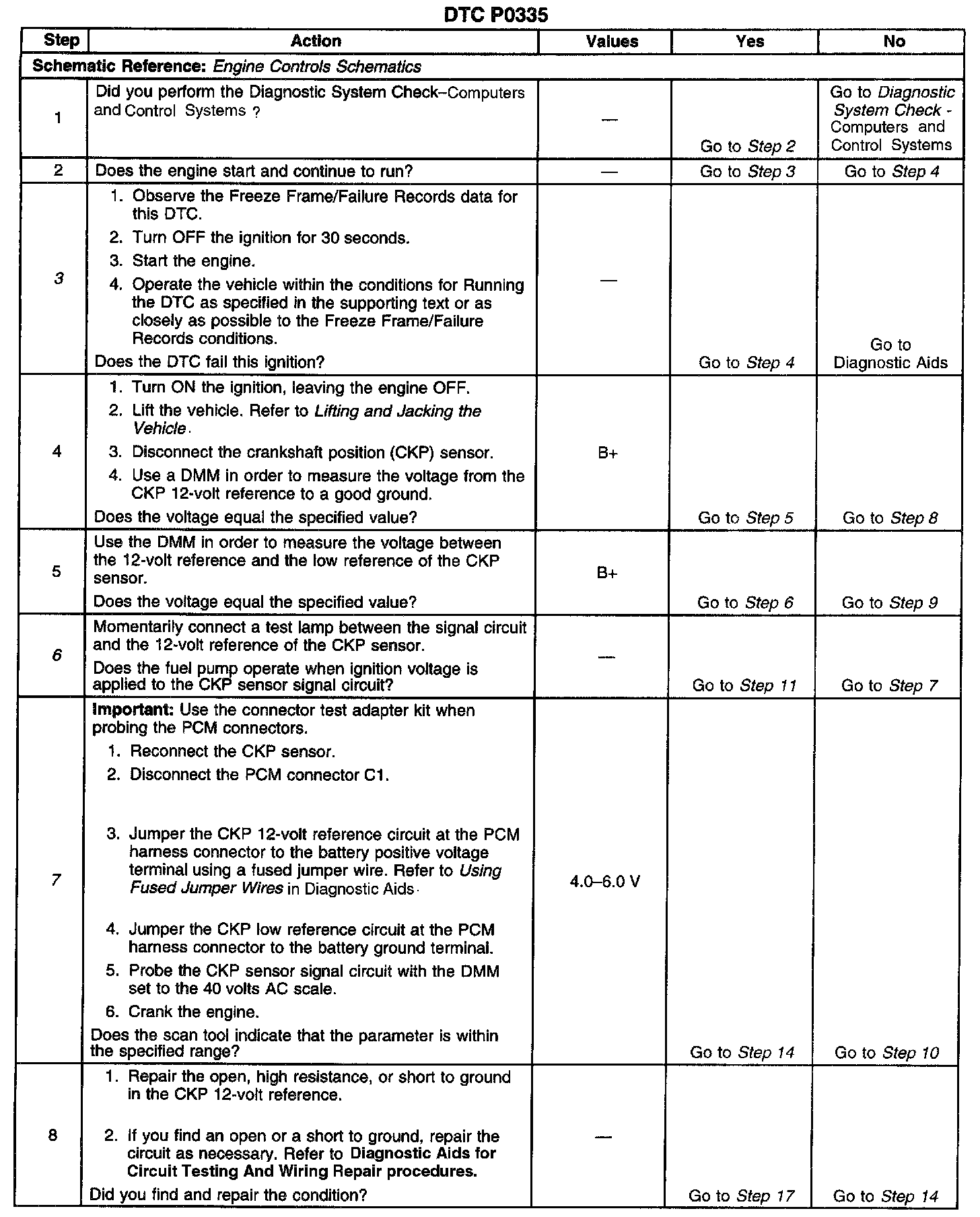 DTC P0335

| Step | Action | Values | Yes | No |
|---|---|---|---|---|
| Schematic Reference: Engine Controls Schematics | | | | |
| 1 | Did you perform the Diagnostic System Check–Computers and Control Systems ? | — | Go to Step 2 | Go to Diagnostic System Check - Computers and Control Systems |
| 2 | Does the engine start and continue to run? | — | Go to Step 3 | Go to Step 4 |
| 3 | 1. Observe the Freeze Frame/Failure Records data for this DTC. 2. Turn OFF the ignition for 30 seconds. 3. Start the engine. 4. Operate the vehicle within the conditions for Running the DTC as specified in the supporting text or as closely as possible to the Freeze Frame/Failure Records conditions. Does the DTC fail this ignition? | — | Go to Step 4 | Go to Diagnostic Aids |
| 4 | 1. Turn ON the ignition, leaving the engine OFF. 2. Lift the vehicle. Refer to Lifting and Jacking the Vehicle. 3. Disconnect the crankshaft position (CKP) sensor. 4. Use a DMM in order to measure the voltage from the CKP 12-volt reference to a good ground. Does the voltage equal the specified value? | B+ | Go to Step 5 | Go to Step 8 |
| 5 | Use the DMM in order to measure the voltage between the 12-volt reference and the low reference of the CKP sensor. Does the voltage equal the specified value? | B+ | Go to Step 6 | Go to Step 9 |
| 6 | Momentarily connect a test lamp between the signal circuit and the 12-volt reference of the CKP sensor. Does the fuel pump operate when ignition voltage is applied to the CKP sensor signal circuit? | — | Go to Step 11 | Go to Step 7 |
| 7 | Important: Use the connector test adapter kit when probing the PCM connectors. 1. Reconnect the CKP sensor. 2. Disconnect the PCM connector C1. 3. Jumper the CKP 12-volt reference circuit at the PCM harness connector to the battery positive voltage terminal using a fused jumper wire. Refer to Using Fused Jumper Wires in Diagnostic Aids. 4. Jumper the CKP low reference circuit at the PCM harness connector to the battery ground terminal. 5. Probe the CKP sensor signal circuit with the DMM set to the 40 volts AC scale. 6. Crank the engine. Does the scan tool indicate that the parameter is within the specified range? | 4.0–6.0 V | Go to Step 14 | Go to Step 10 |
| 8 | 1. Repair the open, high resistance, or short to ground in the CKP 12-volt reference. 2. If you find an open or a short to ground, repair the circuit as necessary. Refer to Diagnostic Aids for Circuit Testing And Wiring Repair procedures. Did you find and repair the condition? | — | Go to Step 17 | Go to Step 14 |